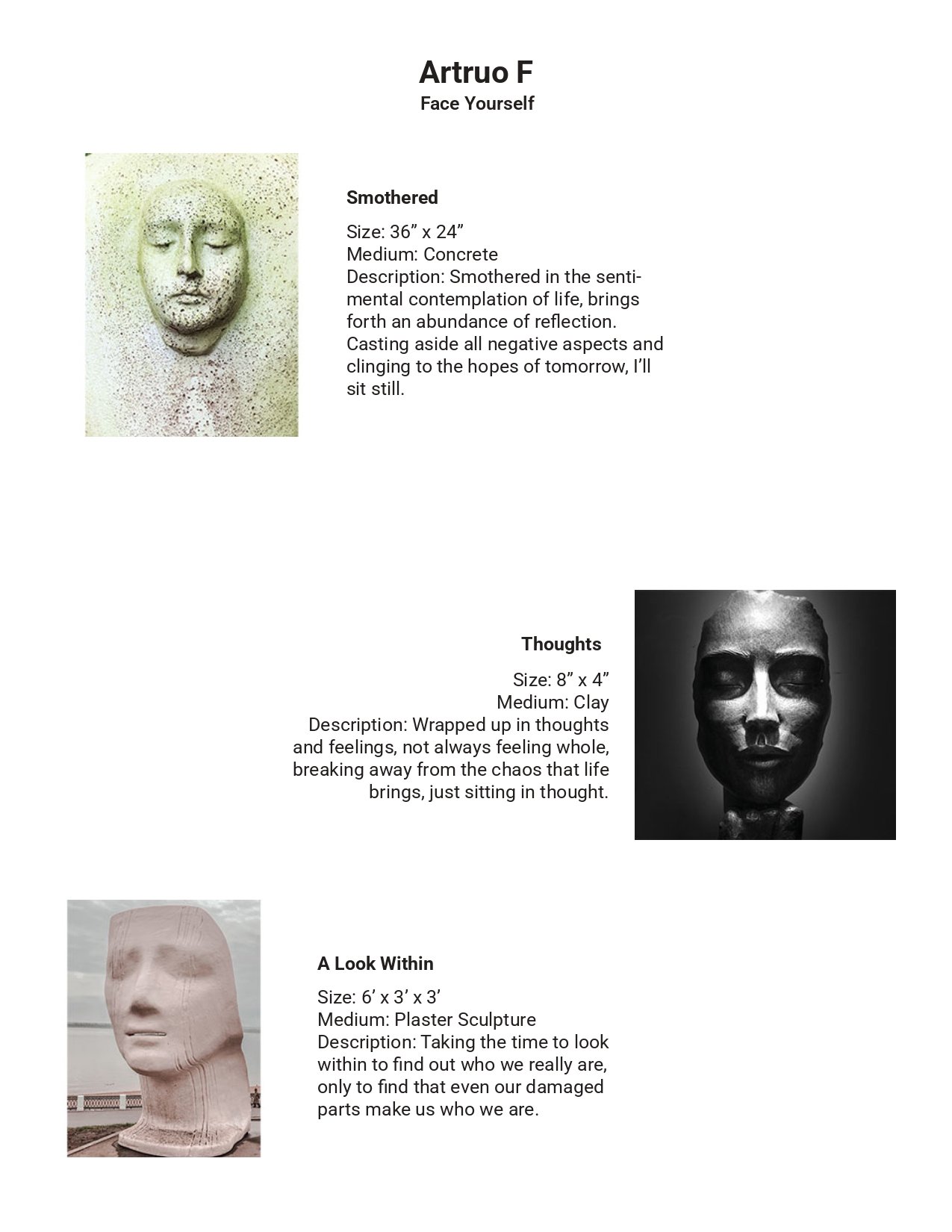 Artruo F
Face Yourself

Smothered

Size: 36” x 24”
Medium: Concrete
Description: Smothered in the sentimental contemplation of life, brings forth an abundance of reflection. Casting aside all negative aspects and clinging to the hopes of tomorrow, I’ll sit still.

Thoughts

Size: 8” x 4”
Medium: Clay
Description: Wrapped up in thoughts and feelings, not always feeling whole, breaking away from the chaos that life brings, just sitting in thought.

A Look Within

Size: 6’ x 3’ x 3’
Medium: Plaster Sculpture
Description: Taking the time to look within to find out who we really are, only to find that even our damaged parts make us who we are.